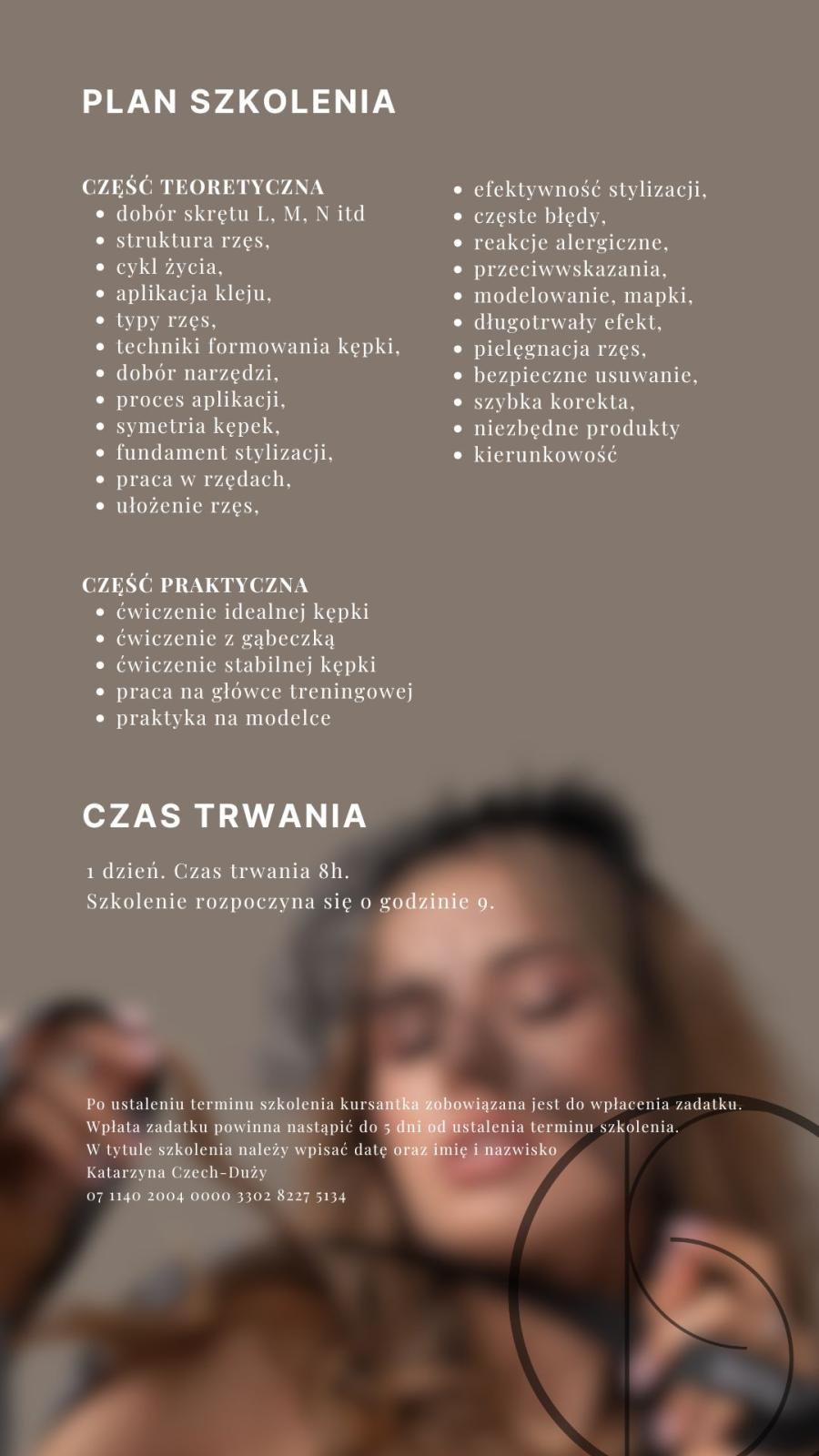 PLAN SZKOLENIA

CZĘŚĆ TEORETYCZNA
- dobór skrętu L, M, N itd
- struktura rzęs,
- cykl życia,
- aplikacja kleju,
- typy rzęs,
- techniki formowania kępki,
- dobór narzędzi,
- proces aplikacji,
- symetria kępek,
- fundament stylizacji,
- praca w rzędach,
- ułożenie rzęs,

- efektywność stylizacji,
- częste błędy,
- reakcje alergiczne,
- przeciwwskazania,
- modelowanie, mapki,
- długotrwały efekt,
- pielęgnacja rzęs,
- bezpieczne usuwanie,
- szybka korekta,
- niezbędne produkty
- kierunkowość

CZĘŚĆ PRAKTYCZNA
- ćwiczenie idealnej kępki
- ćwiczenie z gąbeczką
- ćwiczenie stabilnej kępki
- praca na główce treningowej
- praktyka na modelce

CZAS TRWANIA

1 dzień. Czas trwania 8h.
Szkolenie rozpoczyna się o godzinie 9.

Po ustaleniu terminu szkolenia kursantka zobowiązana jest do wpłacenia zadatku.
Wpłata zadatku powinna nastąpić do 5 dni od ustalenia terminu szkolenia.
W tytule szkolenia należy wpisać datę oraz imię i nazwisko
Katarzyna Czech-Duży
07 1140 2004 0000 3302 8227 5134